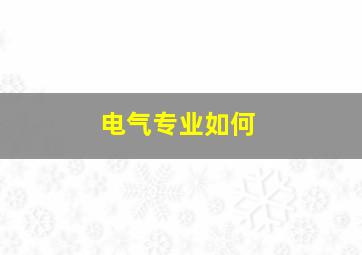 电气专业如何